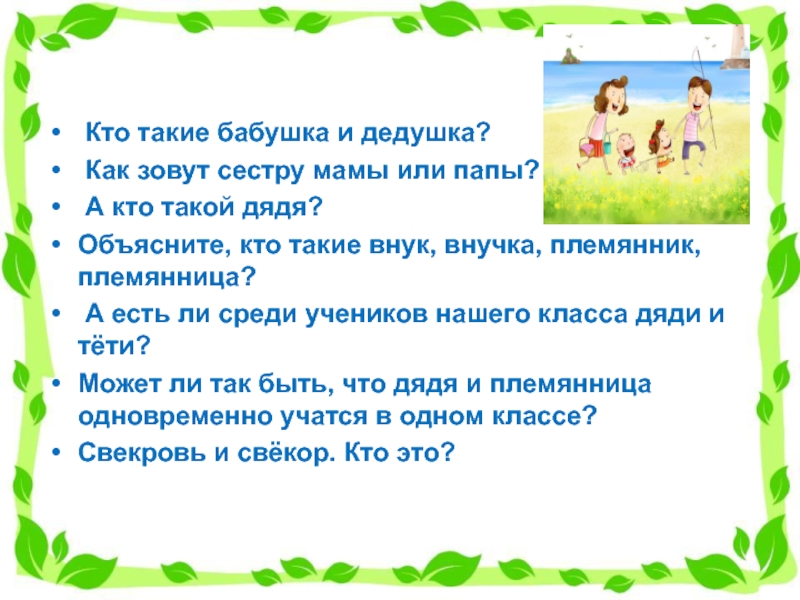 • Кто такие бабушка и дедушка?
• Как зовут сестру мамы или папы?
• А кто такой дядя?
• Объясните, кто такие внук, внучка, племянник, племянница?
• А есть ли среди учеников нашего класса дяди и тёти?
• Может ли так быть, что дядя и племянница одновременно учатся в одном классе?
• Свекровь и свёкор. Кто это?